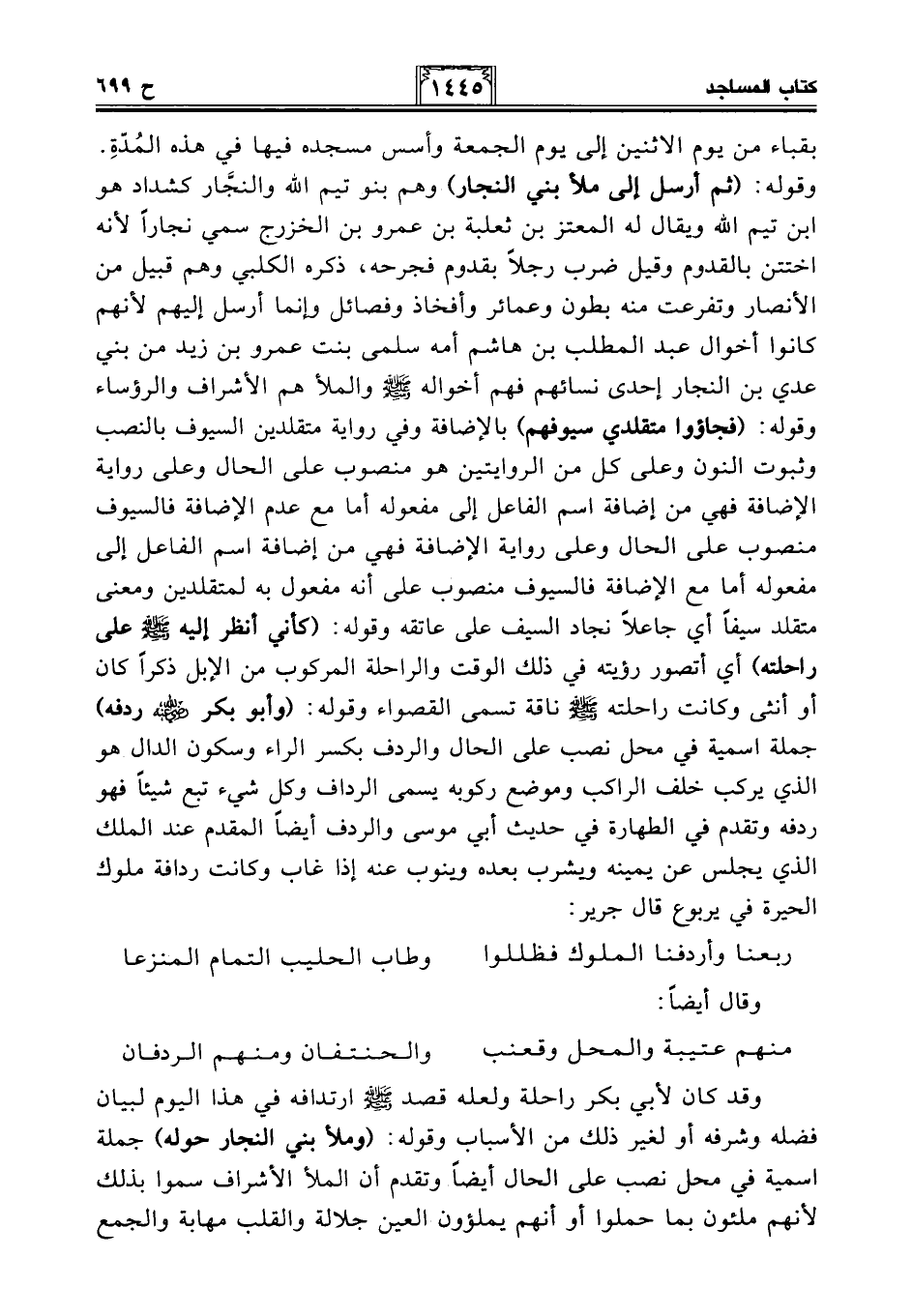 كتاب المساجد ١٤٤٥ ح ٦٩٩

بقباء من يوم الاثنين إلى يوم الجمعة وأسس مسجده فيها في هذه المُدّةِ. وقوله: (ثم أرسل إلى ملأ بني النجار) وهم بنو تيم الله والنجَّار كشداد هو ابن تيم الله ويقال له المعتز بن ثعلبة بن عمرو بن الخزرج سمي نجاراً لأنه اختتن بالقدوم وقيل ضرب رجلاً بقدوم فجرحه، ذكره الكلبي وهم قبيل من الأنصار وتفرعت منه بطون وعمائر وأفخاذ وفصائل وإنما أرسل إليهم لأنهم كانوا أخوال عبد المطلب بن هاشم أمه سلمى بنت عمرو بن زيد من بني عدي بن النجار إحدى نسائهم فهم أخواله ﷺ والملأ هم الأشراف والرؤساء وقوله: (فجاؤوا متقلدي سيوفهم) بالإضافة وفي رواية متقلدين السيوف بالنصب وثبوت النون وعلى كل من الروايتين هو منصوب على الحال وعلى رواية الإضافة فهي من إضافة اسم الفاعل إلى مفعوله أما مع عدم الإضافة فالسيوف منصوب على الحال وعلى رواية الإضافة فهي من إضافة اسم الفاعل إلى مفعوله أما مع الإضافة فالسيوف منصوب على أنه مفعول به لمتقلدين ومعنى متقلد سيفاً أي جاعلاً نجاد السيف على عاتقه وقوله: (كأني أنظر إليه ﷺ على راحلته) أي أتصور رؤيته في ذلك الوقت والراحلة المركوب من الإبل ذكراً كان أو أنثى وكانت راحلته ﷺ ناقة تسمى القصواء وقوله: (وأبو بكر ﷺ ردفه) جملة اسمية في محل نصب على الحال والردف بكسر الراء وسكون الدال هو الذي يركب خلف الراكب وموضع ركوبه يسمى الرداف وكل شيء تبع شيئاً فهو ردفه وتقدم في الطهارة في حديث أبي موسى والردف أيضاً المقدم عند الملك الذي يجلس عن يمينه ويشرب بعده وينوب عنه إذا غاب وكانت ردافة ملوك الحيرة في يربوع قال جرير:

ربعنا وأردفنا الملوك فظللوا وطاب الحليب التمام المنزعا

وقال أيضاً:

منهم عتيبة والمحل وقعنب والحنتفان ومنهم الردفان

وقد كان لأبي بكر راحلة ولعله قصد ﷺ ارتدافه في هذا اليوم لبيان فضله وشرفه أو لغير ذلك من الأسباب وقوله: (وملأ بني النجار حوله) جملة اسمية في محل نصب على الحال أيضاً وتقدم أن الملأ الأشراف سموا بذلك لأنهم ملئون بما حملوا أو أنهم يملؤون العين جلالة والقلب مهابة والجمع